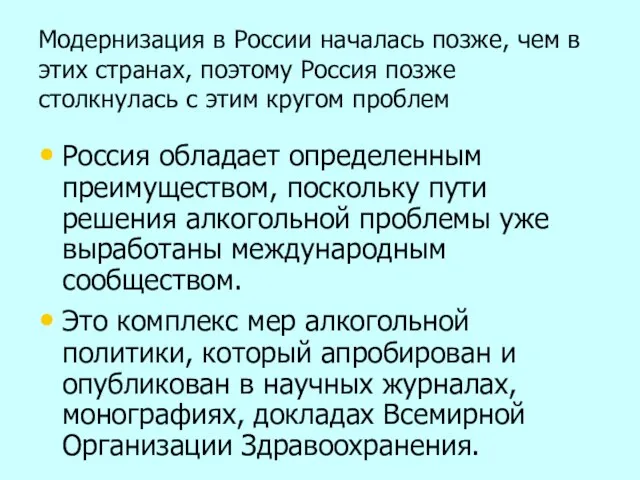 Модернизация в России началась позже, чем в этих странах, поэтому Россия позже столкнулась с этим кругом проблем

• Россия обладает определенным преимуществом, поскольку пути решения алкогольной проблемы уже выработаны международным сообществом.

• Это комплекс мер алкогольной политики, который апробирован и опубликован в научных журналах, монографиях, докладах Всемирной Организации Здравоохранения.